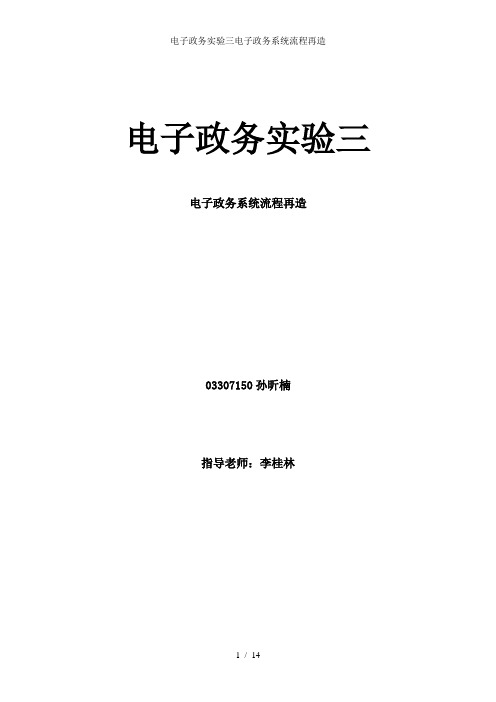 电子政务实验三电子政务系统流程再造

电子政务实验三

电子政务系统流程再造

03307150 孙昕楠

指导老师：李桂林

1 / 14